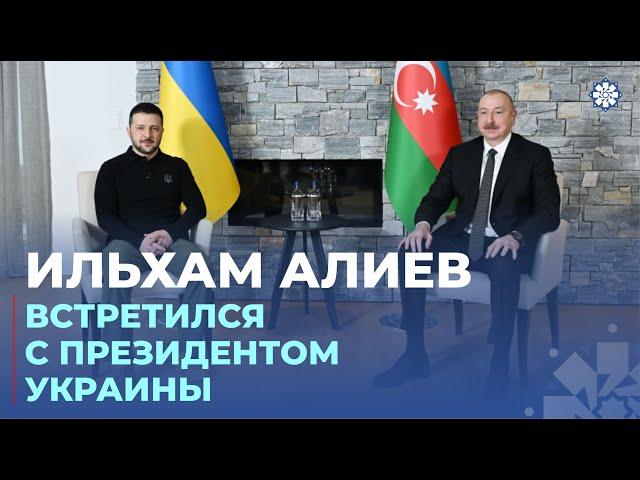 ИЛЬХАМ АЛИЕВ
ВСТРЕТИЛСЯ С ПРЕЗИДЕНТОМ УКРАИНЫ